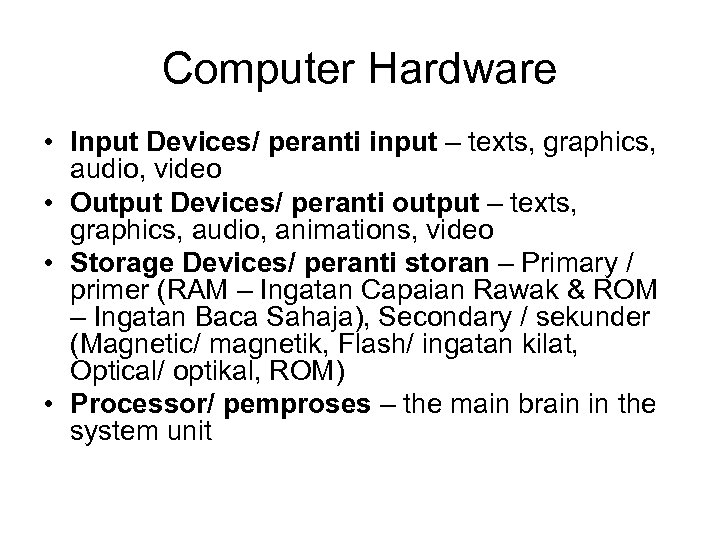 Computer Hardware

• Input Devices/ peranti input – texts, graphics, audio, video
• Output Devices/ peranti output – texts, graphics, audio, animations, video
• Storage Devices/ peranti storan – Primary / primer (RAM – Ingatan Capaian Rawak & ROM – Ingatan Baca Sahaja), Secondary / sekunder (Magnetic/ magnetik, Flash/ ingatan kilat, Optical/ optikal, ROM)
• Processor/ pemproses – the main brain in the system unit